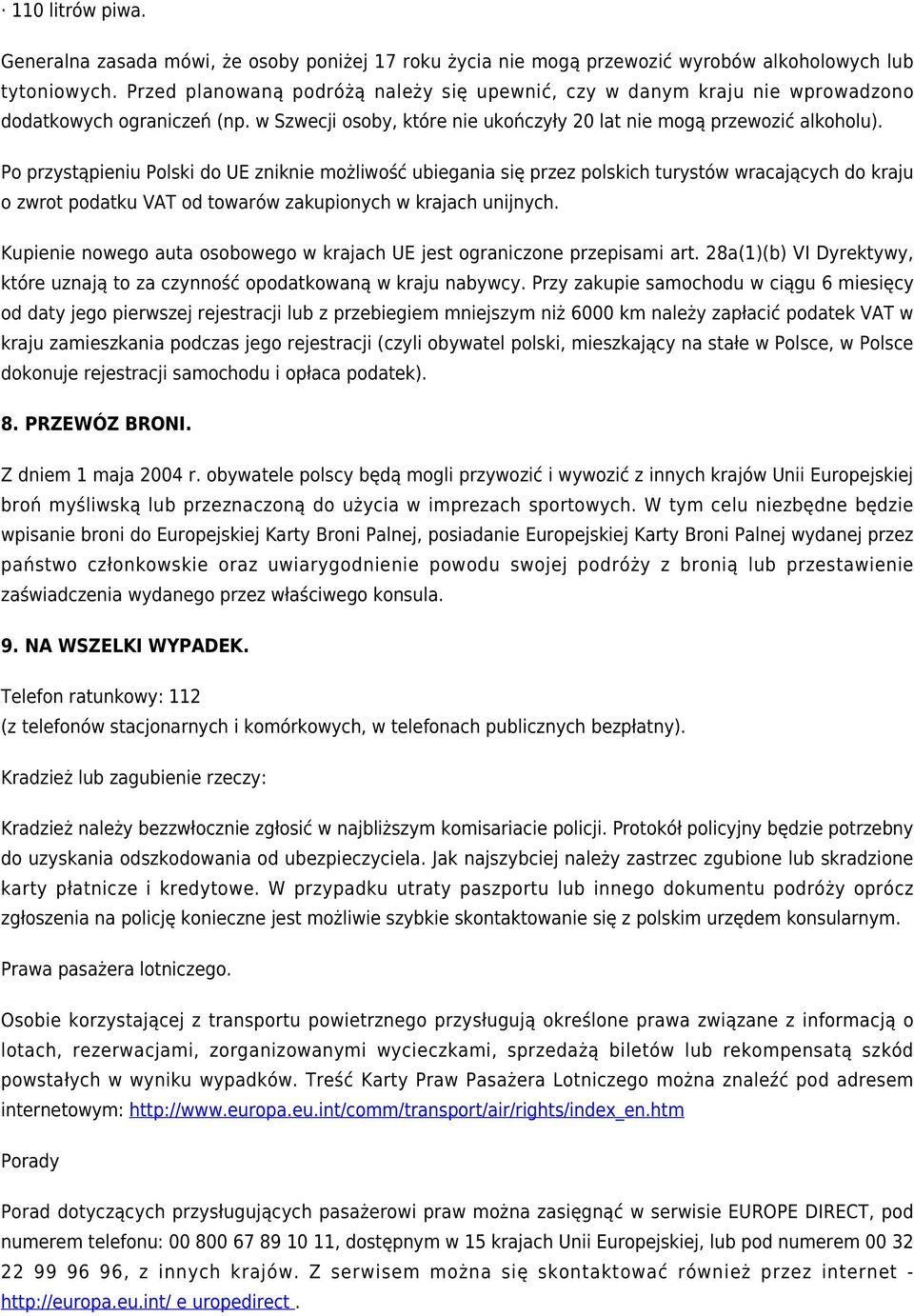 · 110 litrów piwa.

Generalna zasada mówi, że osoby poniżej 17 roku życia nie mogą przewozić wyrobów alkoholowych lub tytoniowych. Przed planowaną podróżą należy się upewnić, czy w danym kraju nie wprowadzono dodatkowych ograniczeń (np. w Szwecji osoby, które nie ukończyły 20 lat nie mogą przewozić alkoholu).

Po przystąpieniu Polski do UE zniknie możliwość ubiegania się przez polskich turystów wracających do kraju o zwrot podatku VAT od towarów zakupionych w krajach unijnych.

Kupienie nowego auta osobowego w krajach UE jest ograniczone przepisami art. 28a(1)(b) VI Dyrektywy, które uznają to za czynność opodatkowaną w kraju nabywcy. Przy zakupie samochodu w ciągu 6 miesięcy od daty jego pierwszej rejestracji lub z przebiegiem mniejszym niż 6000 km należy zapłacić podatek VAT w kraju zamieszkania podczas jego rejestracji (czyli obywatel polski, mieszkający na stałe w Polsce, w Polsce dokonuje rejestracji samochodu i opłaca podatek).

8. PRZEWÓZ BRONI.

Z dniem 1 maja 2004 r. obywatele polscy będą mogli przywozić i wywozić z innych krajów Unii Europejskiej broń myśliwską lub przeznaczoną do użycia w imprezach sportowych. W tym celu niezbędne będzie wpisanie broni do Europejskiej Karty Broni Palnej, posiadanie Europejskiej Karty Broni Palnej wydanej przez państwo członkowskie oraz uwiarygodnienie powodu swojej podróży z bronią lub przestawienie zaświadczenia wydanego przez właściwego konsula.

9. NA WSZELKI WYPADEK.

Telefon ratunkowy: 112
(z telefonów stacjonarnych i komórkowych, w telefonach publicznych bezpłatny).

Kradzież lub zagubienie rzeczy:

Kradzież należy bezzwłocznie zgłosić w najbliższym komisariacie policji. Protokół policyjny będzie potrzebny do uzyskania odszkodowania od ubezpieczyciela. Jak najszybciej należy zastrzec zgubione lub skradzione karty płatnicze i kredytowe. W przypadku utraty paszportu lub innego dokumentu podróży oprócz zgłoszenia na policję konieczne jest możliwie szybkie skontaktowanie się z polskim urzędem konsularnym.

Prawa pasażera lotniczego.

Osobie korzystającej z transportu powietrznego przysługują określone prawa związane z informacją o lotach, rezerwacjami, zorganizowanymi wycieczkami, sprzedażą biletów lub rekompensatą szkód powstałych w wyniku wypadków. Treść Karty Praw Pasażera Lotniczego można znaleźć pod adresem internetowym: http://www.europa.eu.int/comm/transport/air/rights/index_en.htm

Porady

Porad dotyczących przysługujących pasażerowi praw można zasięgnąć w serwisie EUROPE DIRECT, pod numerem telefonu: 00 800 67 89 10 11, dostępnym w 15 krajach Unii Europejskiej, lub pod numerem 00 32 22 99 96 96, z innych krajów. Z serwisem można się skontaktować również przez internet - http://europa.eu.int/ e uropedirect .